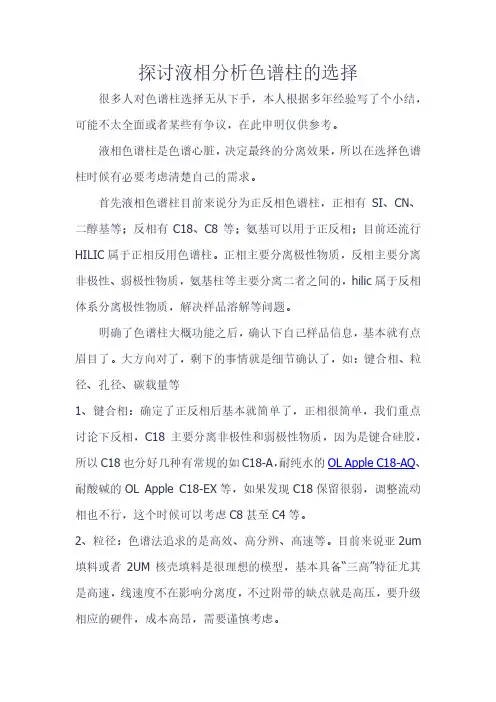 探讨液相分析色谱柱的选择

很多人对色谱柱选择无从下手，本人根据多年经验写了个小结，可能不太全面或者某些有争议，在此申明仅供参考。

液相色谱柱是色谱心脏，决定最终的分离效果，所以在选择色谱柱时候有必要考虑清楚自己的需求。

首先液相色谱柱目前来说分为正反相色谱柱，正相有 SI、CN、二醇基等；反相有 C18、C8 等；氨基可以用于正反相；目前还流行 HILIC 属于正相反用色谱柱。正相主要分离极性物质，反相主要分离非极性、弱极性物质，氨基柱等主要分离二者之间的，hilic 属于反相体系分离极性物质，解决样品溶解等问题。

明确了色谱柱大概功能之后，确认下自己样品信息，基本就有点眉目了。大方向对了，剩下的事情就是细节确认了，如：键合相、粒径、孔径、碳载量等

1、键合相：确定了正反相后基本就简单了，正相很简单，我们重点讨论下反相，C18 主要分离非极性和弱极性物质，因为是键合硅胶，所以 C18 也分好几种有常规的如 C18-A，耐纯水的 OL Apple C18-AQ、耐酸碱的 OL Apple C18-EX 等，如果发现 C18 保留很弱，调整流动相也不行，这个时候可以考虑 C8 甚至 C4 等。

2、粒径：色谱法追求的是高效、高分辨、高速等。目前来说亚 2um 填料或者 2UM 核壳填料是很理想的模型，基本具备“三高”特征尤其是高速，线速度不在影响分离度，不过附带的缺点就是高压，要升级相应的硬件，成本高昂，需要谨慎考虑。